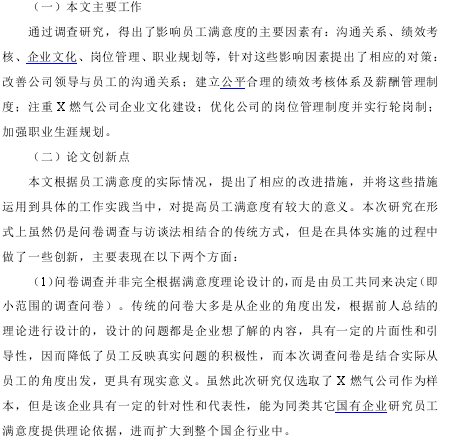 （一）本文主要工作

通过调查研究，得出了影响员工满意度的主要因素有：沟通关系、绩效考核、企业文化、岗位管理、职业规划等，针对这些影响因素提出了相应的对策：改善公司领导与员工的沟通关系；建立公平合理的绩效考核体系及薪酬管理制度；注重 X 燃气公司企业文化建设；优化公司的岗位管理制度并实行轮岗制；加强职业生涯规划。

（二）论文创新点

本文根据员工满意度的实际情况，提出了相应的改进措施，并将这些措施运用到具体的工作实践当中，对提高员工满意度有较大的意义。本次研究在形式上虽然仍是问卷调查与访谈法相结合的传统方式，但是在具体实施的过程中做了一些创新，主要表现在以下两个方面：

（1）问卷调查并非完全根据满意度理论设计的，而是由员工共同来决定（即小范围的调查问卷）。传统的问卷大多是从企业的角度出发，根据前人总结的理论进行设计的，设计的问题都是企业想了解的内容，具有一定的片面性和引导性，因而降低了员工反映真实问题的积极性，而本次调查问卷是结合实际从员工的角度出发，更具有现实意义。虽然此次研究仅选取了 X 燃气公司作为样本，但是该企业具有一定的针对性和代表性，能为同类其它国有企业研究员工满意度提供理论依据，进而扩大到整个国企行业中。